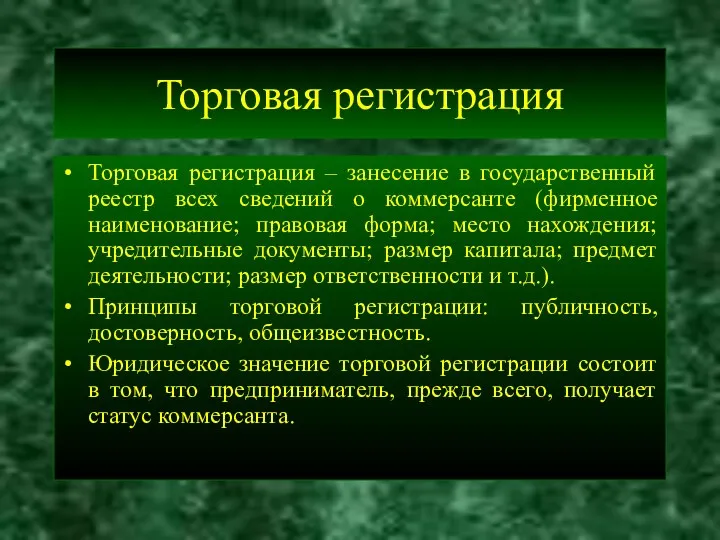 Торговая регистрация

• Торговая регистрация – занесение в государственный реестр всех сведений о коммерсанте (фирменное наименование; правовая форма; место нахождения; учредительные документы; размер капитала; предмет деятельности; размер ответственности и т.д.).

• Принципы торговой регистрации: публичность, достоверность, общеизвестность.

• Юридическое значение торговой регистрации состоит в том, что предприниматель, прежде всего, получает статус коммерсанта.